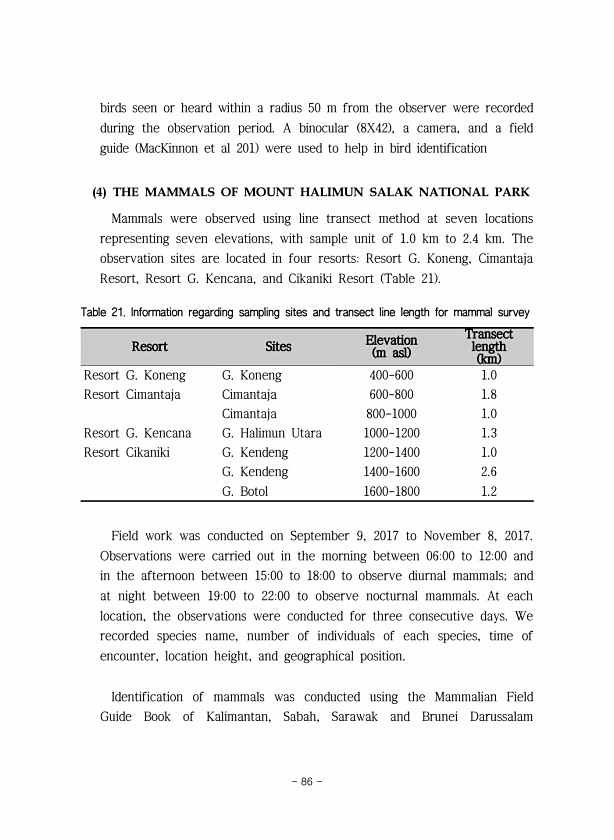 birds seen or heard within a radius 50 m from the observer were recorded during the observation period. A binocular (8X42), a camera, and a field guide (MacKinnon et al 201) were used to help in bird identification

(4) THE MAMMALS OF MOUNT HALIMUN SALAK NATIONAL PARK

Mammals were observed using line transect method at seven locations representing seven elevations, with sample unit of 1.0 km to 2.4 km. The observation sites are located in four resorts: Resort G. Koneng, Cimantaja Resort, Resort G. Kencana, and Cikaniki Resort (Table 21).

Table 21. Information regarding sampling sites and transect line length for mammal survey

| Resort | Sites | Elevation (m asl) | Transect length (km) |
|---|---|---|---|
| Resort G. Koneng | G. Koneng | 400-600 | 1.0 |
| Resort Cimantaja | Cimantaja | 600-800 | 1.8 |
| | Cimantaja | 800-1000 | 1.0 |
| Resort G. Kencana | G. Halimun Utara | 1000-1200 | 1.3 |
| Resort Cikaniki | G. Kendeng | 1200-1400 | 1.0 |
| | G. Kendeng | 1400-1600 | 2.6 |
| | G. Botol | 1600-1800 | 1.2 |

Field work was conducted on September 9, 2017 to November 8, 2017. Observations were carried out in the morning between 06:00 to 12:00 and in the afternoon between 15:00 to 18:00 to observe diurnal mammals; and at night between 19:00 to 22:00 to observe nocturnal mammals. At each location, the observations were conducted for three consecutive days. We recorded species name, number of individuals of each species, time of encounter, location height, and geographical position.

Identification of mammals was conducted using the Mammalian Field Guide Book of Kalimantan, Sabah, Sarawak and Brunei Darussalam

- 86 -